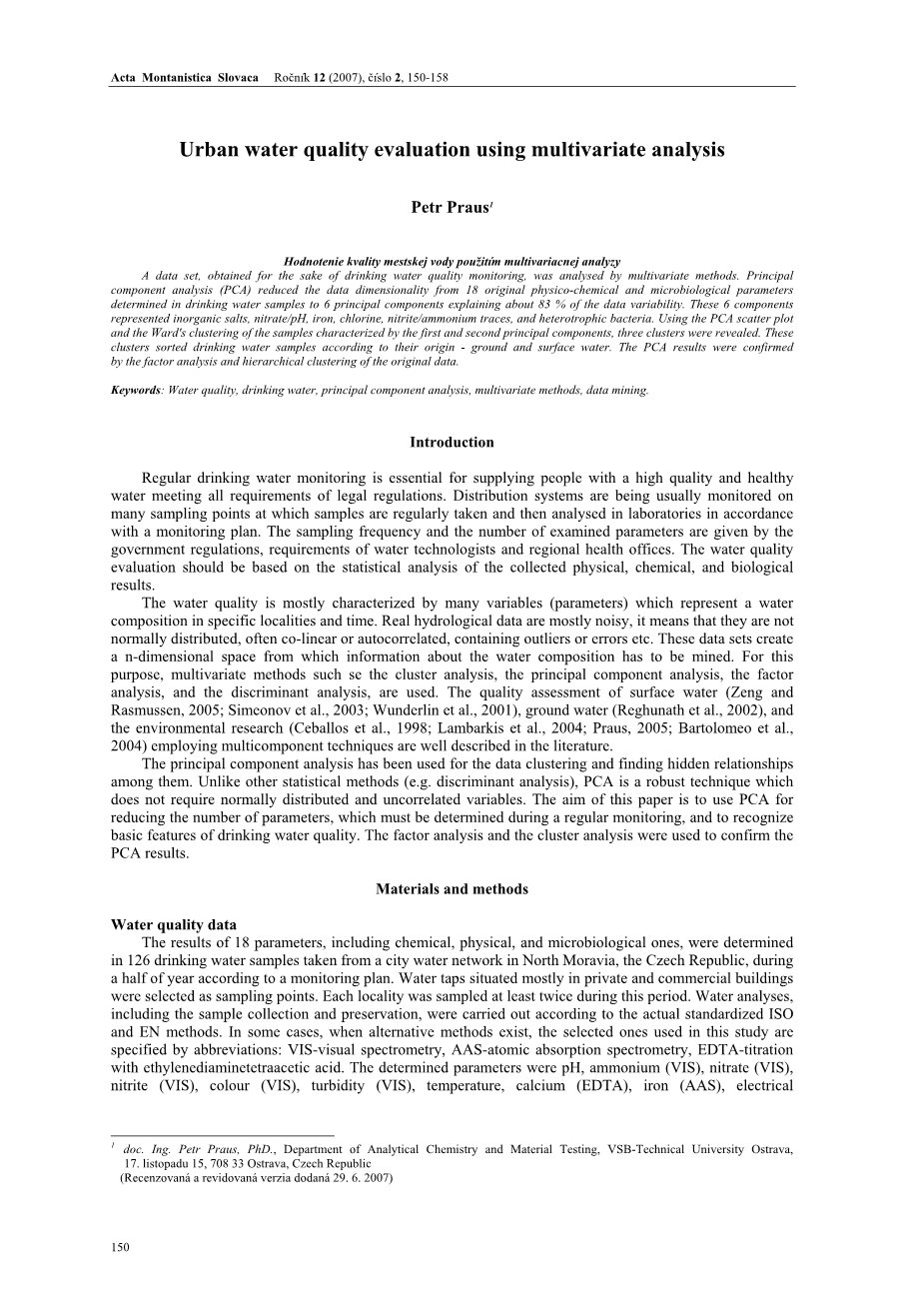 Acta Montanistica Slovaca Ročník 12 (2007), číslo 2, 150-158

Urban water quality evaluation using multivariate analysis

Petr Praus$^1$

Hodnotenie kvality mestskej vody použitím multivariacnej analyzy

A data set, obtained for the sake of drinking water quality monitoring, was analysed by multivariate methods. Principal component analysis (PCA) reduced the data dimensionality from 18 original physico-chemical and microbiological parameters determined in drinking water samples to 6 principal components explaining about 83 % of the data variability. These 6 components represented inorganic salts, nitrate/pH, iron, chlorine, nitrite/ammonium traces, and heterotrophic bacteria. Using the PCA scatter plot and the Ward's clustering of the samples characterized by the first and second principal components, three clusters were revealed. These clusters sorted drinking water samples according to their origin - ground and surface water. The PCA results were confirmed by the factor analysis and hierarchical clustering of the original data.

Keywords: Water quality, drinking water, principal component analysis, multivariate methods, data mining.

Introduction

Regular drinking water monitoring is essential for supplying people with a high quality and healthy water meeting all requirements of legal regulations. Distribution systems are being usually monitored on many sampling points at which samples are regularly taken and then analysed in laboratories in accordance with a monitoring plan. The sampling frequency and the number of examined parameters are given by the government regulations, requirements of water technologists and regional health offices. The water quality evaluation should be based on the statistical analysis of the collected physical, chemical, and biological results.

The water quality is mostly characterized by many variables (parameters) which represent a water composition in specific localities and time. Real hydrological data are mostly noisy, it means that they are not normally distributed, often co-linear or autocorrelated, containing outliers or errors etc. These data sets create a n-dimensional space from which information about the water composition has to be mined. For this purpose, multivariate methods such se the cluster analysis, the principal component analysis, the factor analysis, and the discriminant analysis, are used. The quality assessment of surface water (Zeng and Rasmussen, 2005; Simeonov et al., 2003; Wunderlin et al., 2001), ground water (Reghunath et al., 2002), and the environmental research (Ceballos et al., 1998; Lambarkis et al., 2004; Praus, 2005; Bartolomeo et al., 2004) employing multicomponent techniques are well described in the literature.

The principal component analysis has been used for the data clustering and finding hidden relationships among them. Unlike other statistical methods (e.g. discriminant analysis), PCA is a robust technique which does not require normally distributed and uncorrelated variables. The aim of this paper is to use PCA for reducing the number of parameters, which must be determined during a regular monitoring, and to recognize basic features of drinking water quality. The factor analysis and the cluster analysis were used to confirm the PCA results.

Materials and methods

Water quality data

The results of 18 parameters, including chemical, physical, and microbiological ones, were determined in 126 drinking water samples taken from a city water network in North Moravia, the Czech Republic, during a half of year according to a monitoring plan. Water taps situated mostly in private and commercial buildings were selected as sampling points. Each locality was sampled at least twice during this period. Water analyses, including the sample collection and preservation, were carried out according to the actual standardized ISO and EN methods. In some cases, when alternative methods exist, the selected ones used in this study are specified by abbreviations: VIS-visual spectrometry, AAS-atomic absorption spectrometry, EDTA-titration with ethylenediaminetetraacetic acid. The determined parameters were pH, ammonium (VIS), nitrate (VIS), nitrite (VIS), colour (VIS), turbidity (VIS), temperature, calcium (EDTA), iron (AAS), electrical

$^1$ doc. Ing. Petr Praus, PhD., Department of Analytical Chemistry and Material Testing, VSB-Technical University Ostrava, 17. listopadu 15, 708 33 Ostrava, Czech Republic
(Recenzovaná a revidovaná verzia dodaná 29. 6. 2007)

150